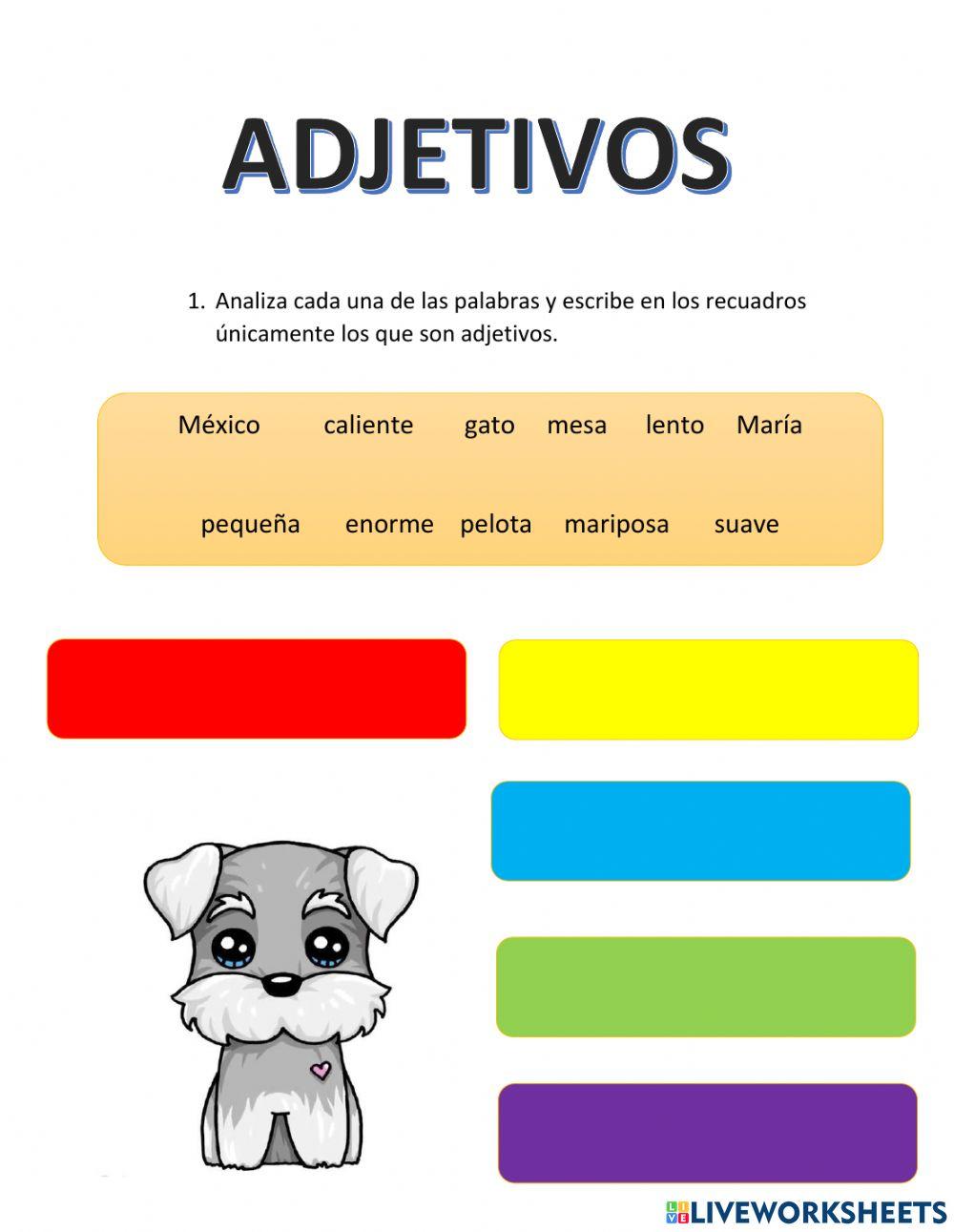 ADJETIVOS

1. Analiza cada una de las palabras y escribe en los recuadros únicamente los que son adjetivos.

México caliente gato mesa lento María

pequeña enorme pelota mariposa suave

LIVEWORKSHEETS